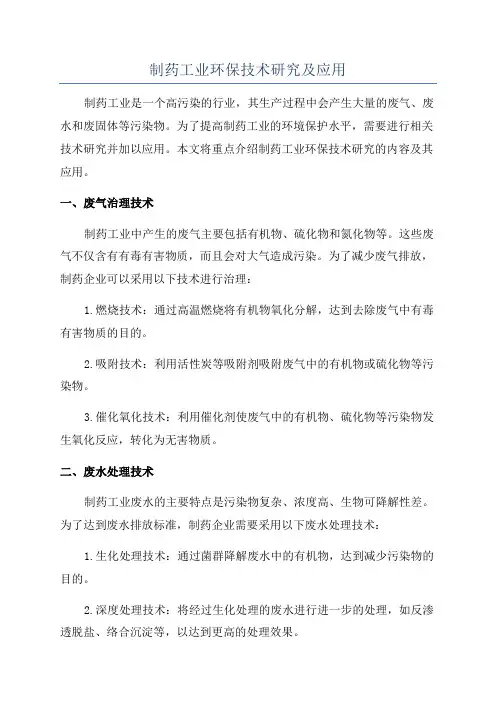 制药工业环保技术研究及应用

制药工业是一个高污染的行业，其生产过程中会产生大量的废气、废水和废固体等污染物。为了提高制药工业的环境保护水平，需要进行相关技术研究并加以应用。本文将重点介绍制药工业环保技术研究的内容及其应用。

一、废气治理技术

制药工业中产生的废气主要包括有机物、硫化物和氮化物等。这些废气不仅含有有毒有害物质，而且会对大气造成污染。为了减少废气排放，制药企业可以采用以下技术进行治理：

1.燃烧技术：通过高温燃烧将有机物氧化分解，达到去除废气中有毒有害物质的目的。

2.吸附技术：利用活性炭等吸附剂吸附废气中的有机物或硫化物等污染物。

3.催化氧化技术：利用催化剂使废气中的有机物、硫化物等污染物发生氧化反应，转化为无害物质。

二、废水处理技术

制药工业废水的主要特点是污染物复杂、浓度高、生物可降解性差。为了达到废水排放标准，制药企业需要采用以下废水处理技术：

1.生化处理技术：通过菌群降解废水中的有机物，达到减少污染物的目的。

2.深度处理技术：将经过生化处理的废水进行进一步的处理，如反渗透脱盐、络合沉淀等，以达到更高的处理效果。